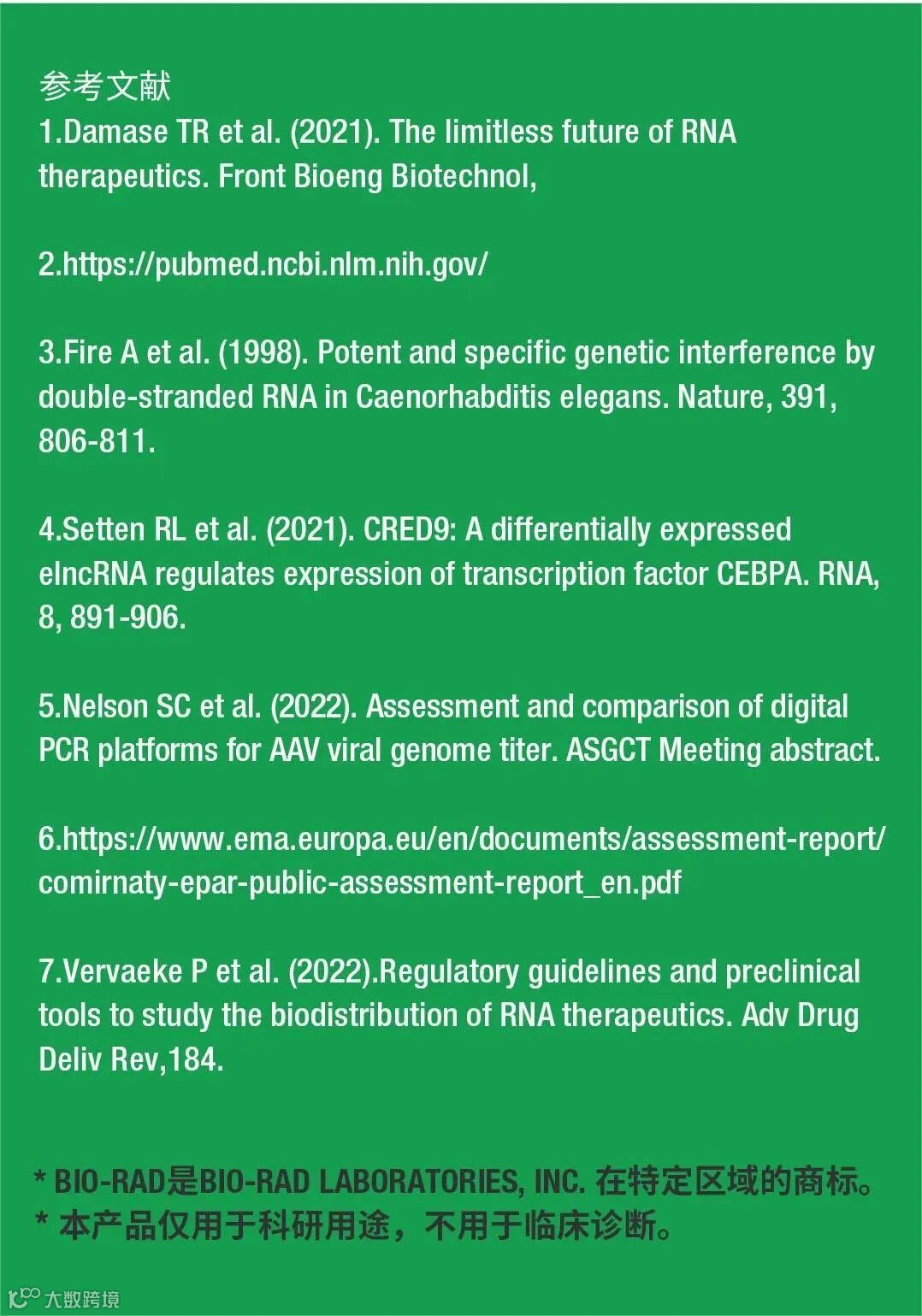 参考文献
1.Damase TR et al. (2021). The limitless future of RNA therapeutics. Front Bioeng Biotechnol,

2.https://pubmed.ncbi.nlm.nih.gov/

3.Fire A et al. (1998). Potent and specific genetic interference by double-stranded RNA in Caenorhabditis elegans. Nature, 391, 806-811.

4.Setten RL et al. (2021). CRED9: A differentially expressed elncRNA regulates expression of transcription factor CEBPA. RNA, 8, 891-906.

5.Nelson SC et al. (2022). Assessment and comparison of digital PCR platforms for AAV viral genome titer. ASGCT Meeting abstract.

6.https://www.ema.europa.eu/en/documents/assessment-report/comirnaty-epar-public-assessment-report_en.pdf

7.Vervaeke P et al. (2022).Regulatory guidelines and preclinical tools to study the biodistribution of RNA therapeutics. Adv Drug Deliv Rev,184.

* BIO-RAD是BIO-RAD LABORATORIES, INC. 在特定区域的商标。
* 本产品仅用于科研用途，不用于临床诊断。

大数跨境